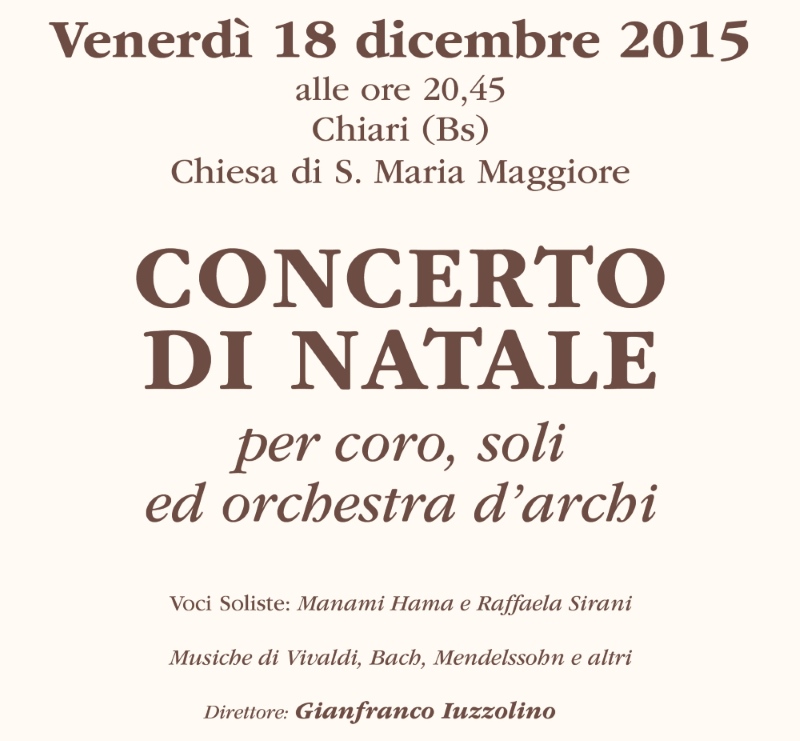 Venerdì 18 dicembre 2015
alle ore 20,45
Chiari (Bs)
Chiesa di S. Maria Maggiore

CONCERTO
DI NATALE
per coro, soli
ed orchestra d'archi

Voci Soliste: Manami Hama e Raffaela Sirani

Musiche di Vivaldi, Bach, Mendelssohn e altri

Direttore: Gianfranco Iuzzolino